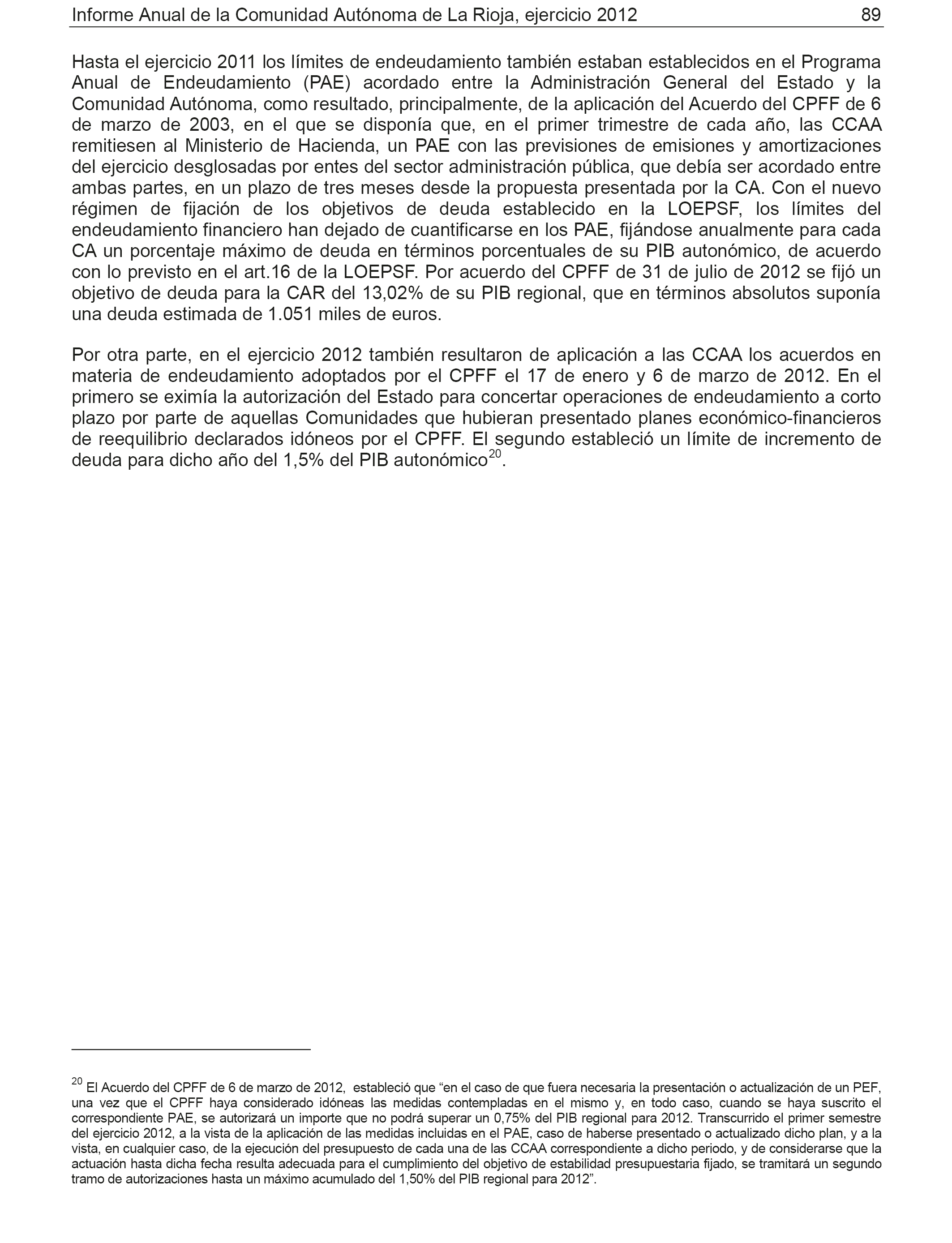 Informe Anual de la Comunidad Autónoma de La Rioja, ejercicio 2012 89

Hasta el ejercicio 2011 los límites de endeudamiento también estaban establecidos en el Programa Anual de Endeudamiento (PAE) acordado entre la Administración General del Estado y la Comunidad Autónoma, como resultado, principalmente, de la aplicación del Acuerdo del CPFF de 6 de marzo de 2003, en el que se disponía que, en el primer trimestre de cada año, las CCAA remitiesen al Ministerio de Hacienda, un PAE con las previsiones de emisiones y amortizaciones del ejercicio desglosadas por entes del sector administración pública, que debía ser acordado entre ambas partes, en un plazo de tres meses desde la propuesta presentada por la CA. Con el nuevo régimen de fijación de los objetivos de deuda establecido en la LOEPSF, los límites del endeudamiento financiero han dejado de cuantificarse en los PAE, fijándose anualmente para cada CA un porcentaje máximo de deuda en términos porcentuales de su PIB autonómico, de acuerdo con lo previsto en el art.16 de la LOEPSF. Por acuerdo del CPFF de 31 de julio de 2012 se fijó un objetivo de deuda para la CAR del 13,02% de su PIB regional, que en términos absolutos suponía una deuda estimada de 1.051 miles de euros.

Por otra parte, en el ejercicio 2012 también resultaron de aplicación a las CCAA los acuerdos en materia de endeudamiento adoptados por el CPFF el 17 de enero y 6 de marzo de 2012. En el primero se eximía la autorización del Estado para concertar operaciones de endeudamiento a corto plazo por parte de aquellas Comunidades que hubieran presentado planes económico-financieros de reequilibrio declarados idóneos por el CPFF. El segundo estableció un límite de incremento de deuda para dicho año del 1,5% del PIB autonómico$^{20}$.

$^{20}$ El Acuerdo del CPFF de 6 de marzo de 2012, estableció que “en el caso de que fuera necesaria la presentación o actualización de un PEF, una vez que el CPFF haya considerado idóneas las medidas contempladas en el mismo y, en todo caso, cuando se haya suscrito el correspondiente PAE, se autorizará un importe que no podrá superar un 0,75% del PIB regional para 2012. Transcurrido el primer semestre del ejercicio 2012, a la vista de la aplicación de las medidas incluidas en el PAE, caso de haberse presentado o actualizado dicho plan, y a la vista, en cualquier caso, de la ejecución del presupuesto de cada una de las CCAA correspondiente a dicho periodo, y de considerarse que la actuación hasta dicha fecha resulta adecuada para el cumplimiento del objetivo de estabilidad presupuestaria fijado, se tramitará un segundo tramo de autorizaciones hasta un máximo acumulado del 1,50% del PIB regional para 2012”.